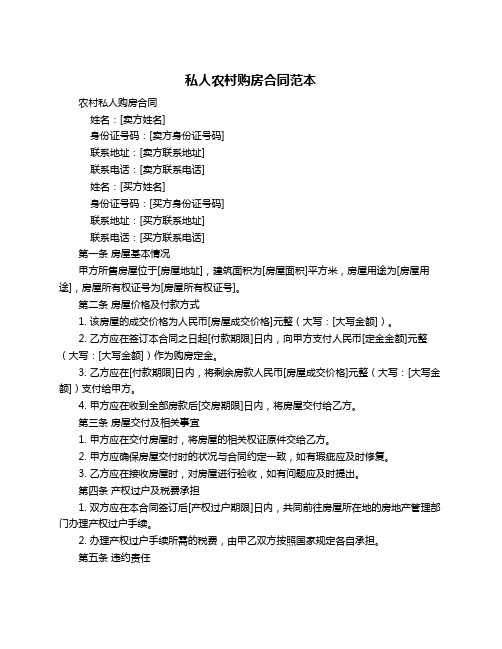 私人农村购房合同范本

农村私人购房合同

姓名：[卖方姓名]

身份证号码：[卖方身份证号码]

联系地址：[卖方联系地址]

联系电话：[卖方联系电话]

姓名：[买方姓名]

身份证号码：[买方身份证号码]

联系地址：[买方联系地址]

联系电话：[买方联系电话]

第一条 房屋基本情况

甲方所售房屋位于[房屋地址]，建筑面积为[房屋面积]平方米，房屋用途为[房屋用途]，房屋所有权证号为[房屋所有权证号]。

第二条 房屋价格及付款方式

1. 该房屋的成交价格为人民币[房屋成交价格]元整（大写：[大写金额]）。

2. 乙方应在签订本合同之日起[付款期限]日内，向甲方支付人民币[定金金额]元整（大写：[大写金额]）作为购房定金。

3. 乙方应在[付款期限]日内，将剩余房款人民币[房屋成交价格]元整（大写：[大写金额]）支付给甲方。

4. 甲方应在收到全部房款后[交房期限]日内，将房屋交付给乙方。

第三条 房屋交付及相关事宜

1. 甲方应在交付房屋时，将房屋的相关权证原件交给乙方。

2. 甲方应确保房屋交付时的状况与合同约定一致，如有瑕疵应及时修复。

3. 乙方应在接收房屋时，对房屋进行验收，如有问题应及时提出。

第四条 产权过户及税费承担

1. 双方应在本合同签订后[产权过户期限]日内，共同前往房屋所在地的房地产管理部门办理产权过户手续。

2. 办理产权过户手续所需的税费，由甲乙双方按照国家规定各自承担。

第五条 违约责任